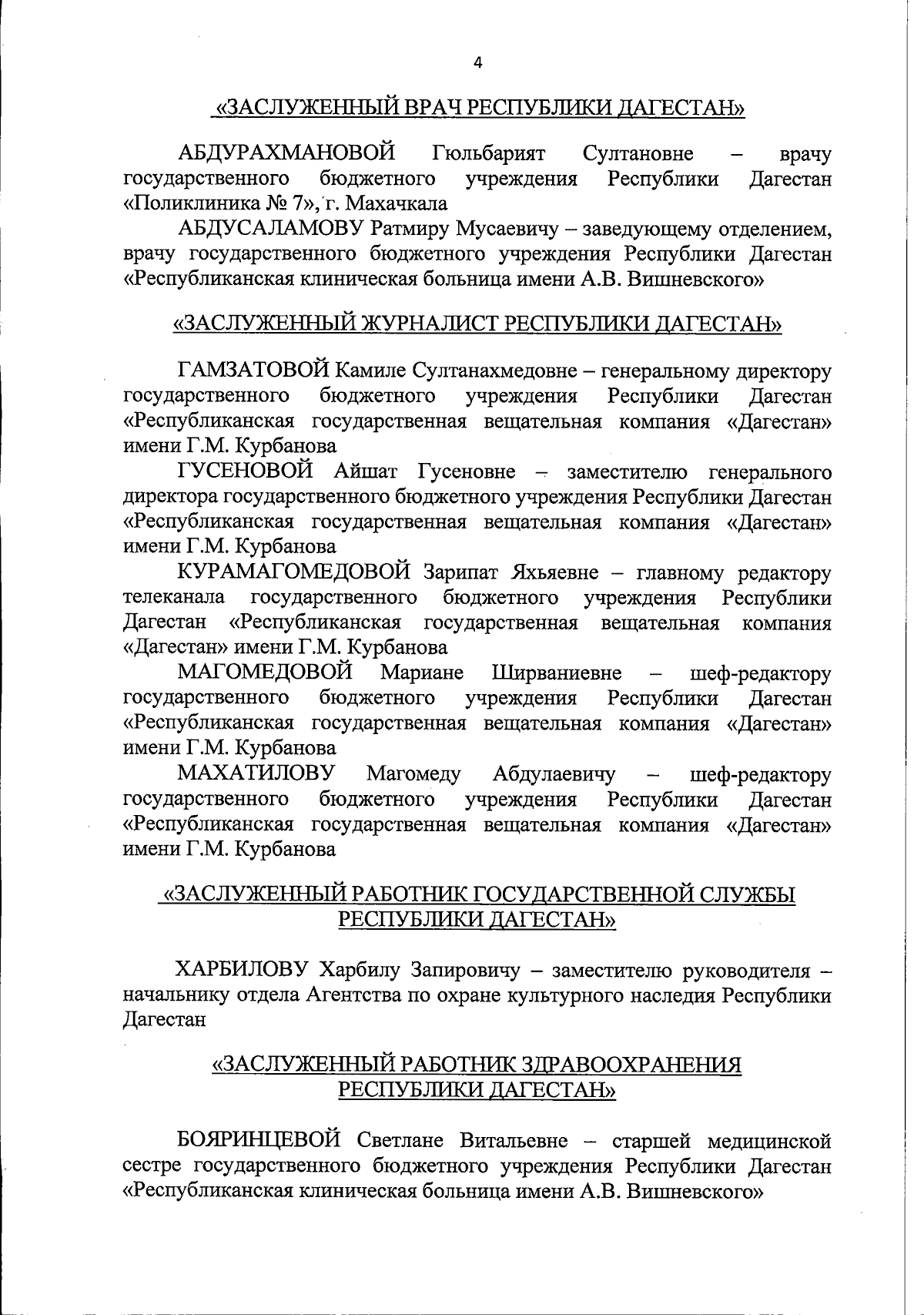 4

«ЗАСЛУЖЕННЫЙ ВРАЧ РЕСПУБЛИКИ ДАГЕСТАН»

АБДУРАХМАНОВОЙ Гюльбарият Султановне – врачу государственного бюджетного учреждения Республики Дагестан «Поликлиника № 7», г. Махачкала

АБДУСАЛАМОВУ Ратмиру Мусаевичу – заведующему отделением, врачу государственного бюджетного учреждения Республики Дагестан «Республиканская клиническая больница имени А.В. Вишневского»

«ЗАСЛУЖЕННЫЙ ЖУРНАЛИСТ РЕСПУБЛИКИ ДАГЕСТАН»

ГАМЗАТОВОЙ Камиле Султанахмедовне – генеральному директору государственного бюджетного учреждения Республики Дагестан «Республиканская государственная вещательная компания «Дагестан» имени Г.М. Курбанова

ГУСЕНОВОЙ Айшат Гусеновне – заместителю генерального директора государственного бюджетного учреждения Республики Дагестан «Республиканская государственная вещательная компания «Дагестан» имени Г.М. Курбанова

КУРАМАГОМЕДОВОЙ Зарипат Яхьяевне – главному редактору телеканала государственного бюджетного учреждения Республики Дагестан «Республиканская государственная вещательная компания «Дагестан» имени Г.М. Курбанова

МАГОМЕДОВОЙ Мариане Ширваниевне – шеф-редактору государственного бюджетного учреждения Республики Дагестан «Республиканская государственная вещательная компания «Дагестан» имени Г.М. Курбанова

МАХАТИЛОВУ Магомеду Абдулаевичу – шеф-редактору государственного бюджетного учреждения Республики Дагестан «Республиканская государственная вещательная компания «Дагестан» имени Г.М. Курбанова

«ЗАСЛУЖЕННЫЙ РАБОТНИК ГОСУДАРСТВЕННОЙ СЛУЖБЫ РЕСПУБЛИКИ ДАГЕСТАН»

ХАРБИЛОВУ Харбилу Запировичу – заместителю руководителя – начальнику отдела Агентства по охране культурного наследия Республики Дагестан

«ЗАСЛУЖЕННЫЙ РАБОТНИК ЗДРАВООХРАНЕНИЯ РЕСПУБЛИКИ ДАГЕСТАН»

БОЯРИНЦЕВОЙ Светлане Витальевне – старшей медицинской сестре государственного бюджетного учреждения Республики Дагестан «Республиканская клиническая больница имени А.В. Вишневского»